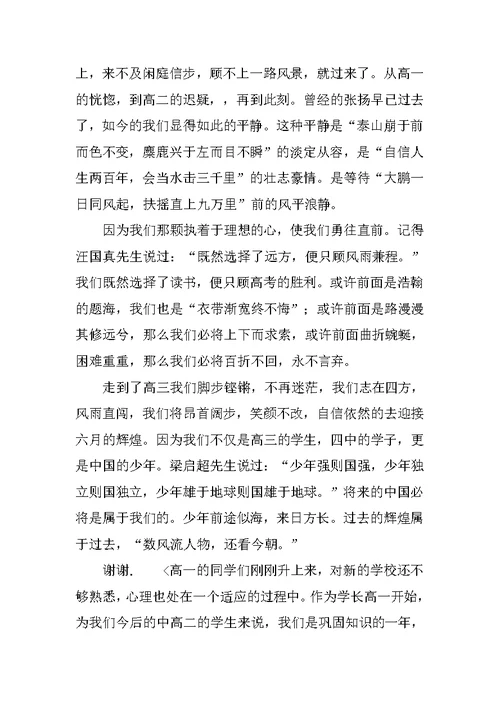 上，来不及闲庭信步，顾不上一路风景，就过来了。从高一的恍惚，到高二的迟疑，，再到此刻。曾经的张扬早已过去了，如今的我们显得如此的平静。这种平静是“泰山崩于前而色不变，麋鹿兴于左而目不瞬”的淡定从容，是“自信人生两百年，会当水击三千里”的壮志豪情。是等待“大鹏一日同风起，扶摇直上九万里”前的风平浪静。

因为我们那颗执着于理想的心，使我们勇往直前。记得汪国真先生说过：“既然选择了远方，便只顾风雨兼程。”我们既然选择了读书，便只顾高考的胜利。或许前面是浩翰的题海，我们也是“衣带渐宽终不悔”；或许前面是路漫漫其修远兮，那么我们必将上下而求索，或许前面曲折蜿蜒，困难重重，那么我们必将百折不回，永不言弃。

走到了高三我们脚步铿锵，不再迷茫，我们志在四方，风雨直闯，我们将昂首阔步，笑颜不改，自信依然的去迎接六月的辉煌。因为我们不仅是高三的学生，四中的学子，更是中国的少年。梁启超先生说过：“少年强则国强，少年独立则国独立，少年雄于地球则国雄于地球。”将来的中国必将是属于我们的。少年前途似海，来日方长。过去的辉煌属于过去，“数风流人物，还看今朝。”

谢谢.　　<高一的同学们刚刚升上来，对新的学校还不够熟悉，心理也处在一个适应的过程中。作为学长高一开始，为我们今后的中高二的学生来说，我们是巩固知识的一年，